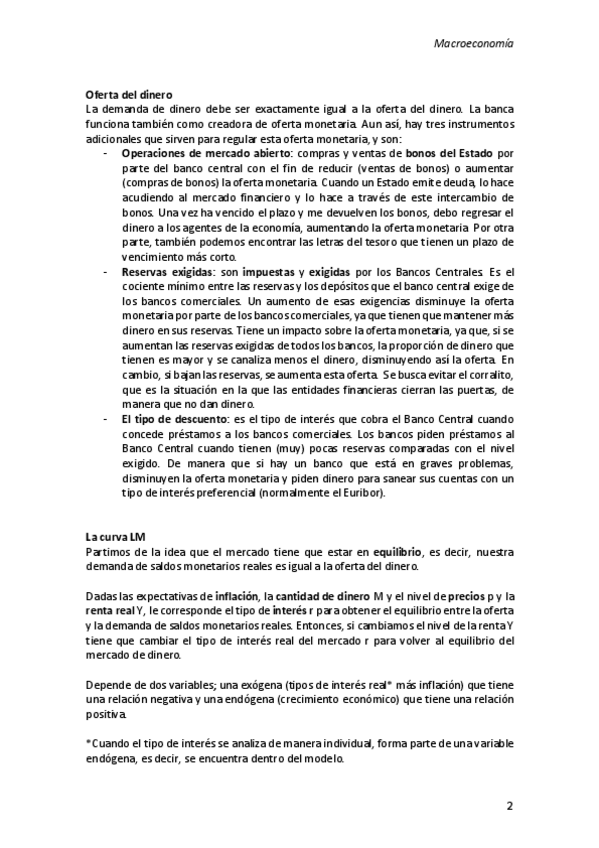 Macroeconomía

Oferta del dinero
La demanda de dinero debe ser exactamente igual a la oferta del dinero. La banca funciona también como creadora de oferta monetaria. Aun así, hay tres instrumentos adicionales que sirven para regular esta oferta monetaria, y son:

- Operaciones de mercado abierto: compras y ventas de bonos del Estado por parte del banco central con el fin de reducir (ventas de bonos) o aumentar (compras de bonos) la oferta monetaria. Cuando un Estado emite deuda, lo hace acudiendo al mercado financiero y lo hace a través de este intercambio de bonos. Una vez ha vencido el plazo y me devuelven los bonos, debo regresar el dinero a los agentes de la economía, aumentando la oferta monetaria. Por otra parte, también podemos encontrar las letras del tesoro que tienen un plazo de vencimiento más corto.
- Reservas exigidas: son impuestas y exigidas por los Bancos Centrales. Es el cociente mínimo entre las reservas y los depósitos que el banco central exige de los bancos comerciales. Un aumento de esas exigencias disminuye la oferta monetaria por parte de los bancos comerciales, ya que tienen que mantener más dinero en sus reservas. Tiene un impacto sobre la oferta monetaria, ya que, si se aumentan las reservas exigidas de todos los bancos, la proporción de dinero que tienen es mayor y se canaliza menos el dinero, disminuyendo así la oferta. En cambio, si bajan las reservas, se aumenta esta oferta. Se busca evitar el corralito, que es la situación en la que las entidades financieras cierran las puertas, de manera que no dan dinero.
- El tipo de descuento: es el tipo de interés que cobra el Banco Central cuando concede préstamos a los bancos comerciales. Los bancos piden préstamos al Banco Central cuando tienen (muy) pocas reservas comparadas con el nivel exigido. De manera que si hay un banco que está en graves problemas, disminuyen la oferta monetaria y piden dinero para sanear sus cuentas con un tipo de interés preferencial (normalmente el Euribor).

La curva LM
Partimos de la idea que el mercado tiene que estar en equilibrio, es decir, nuestra demanda de saldos monetarios reales es igual a la oferta del dinero.

Dadas las expectativas de inflación, la cantidad de dinero M y el nivel de precios p y la renta real Y, le corresponde el tipo de interés r para obtener el equilibrio entre la oferta y la demanda de saldos monetarios reales. Entonces, si cambiamos el nivel de la renta Y tiene que cambiar el tipo de interés real del mercado r para volver al equilibrio del mercado de dinero.

Depende de dos variables; una exógena (tipos de interés real* más inflación) que tiene una relación negativa y una endógena (crecimiento económico) que tiene una relación positiva.

*Cuando el tipo de interés se analiza de manera individual, forma parte de una variable endógena, es decir, se encuentra dentro del modelo.

2